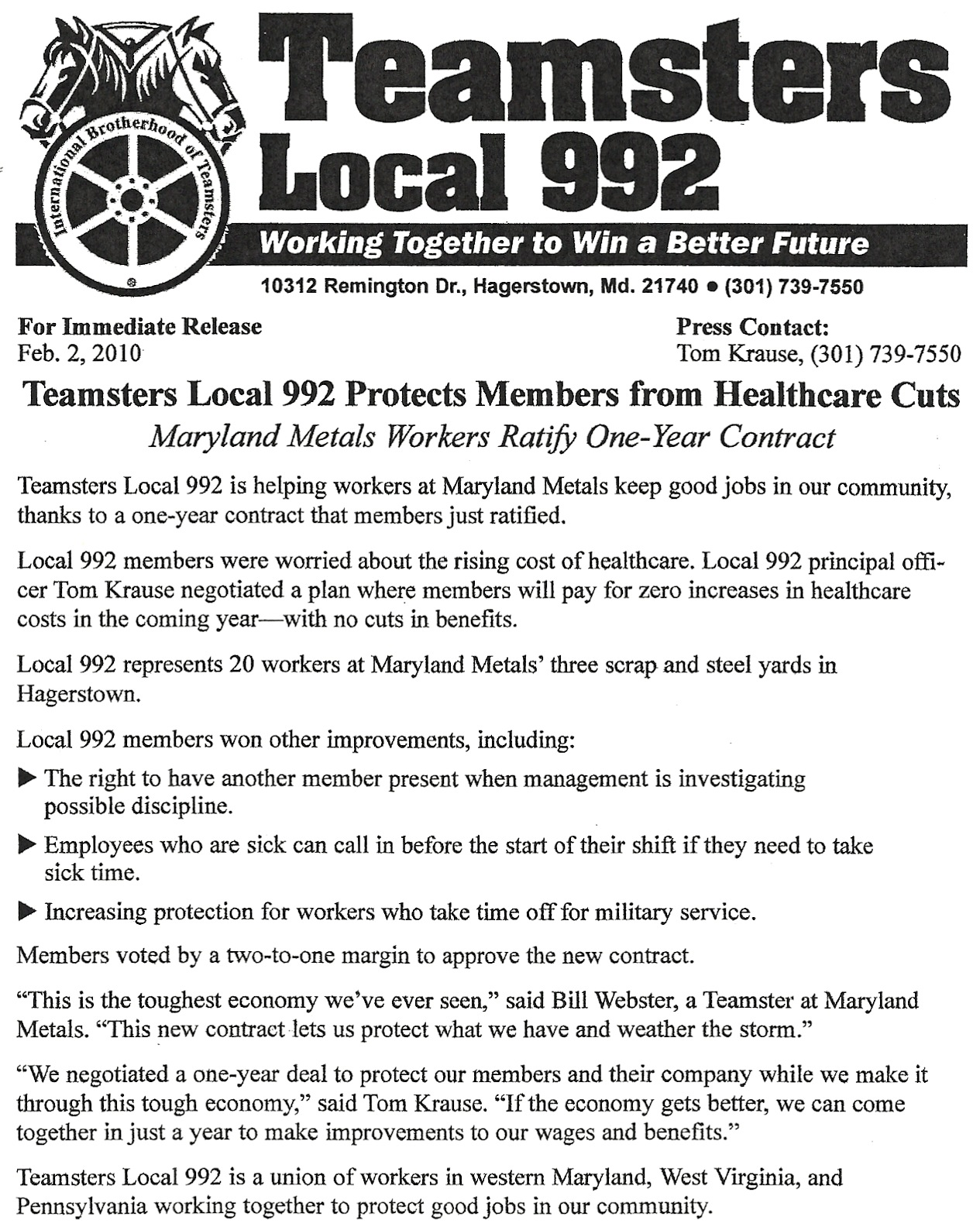 International Brotherhood of Teamsters

Teamsters Local 992

Working Together to Win a Better Future

10312 Remington Dr., Hagerstown, Md. 21740 • (301) 739-7550

For Immediate Release
Feb. 2, 2010

Press Contact:
Tom Krause, (301) 739-7550

Teamsters Local 992 Protects Members from Healthcare Cuts

Maryland Metals Workers Ratify One-Year Contract

Teamsters Local 992 is helping workers at Maryland Metals keep good jobs in our community, thanks to a one-year contract that members just ratified.

Local 992 members were worried about the rising cost of healthcare. Local 992 principal officer Tom Krause negotiated a plan where members will pay for zero increases in healthcare costs in the coming year—with no cuts in benefits.

Local 992 represents 20 workers at Maryland Metals' three scrap and steel yards in Hagerstown.

Local 992 members won other improvements, including:

▶ The right to have another member present when management is investigating possible discipline.

▶ Employees who are sick can call in before the start of their shift if they need to take sick time.

▶ Increasing protection for workers who take time off for military service.

Members voted by a two-to-one margin to approve the new contract.

"This is the toughest economy we've ever seen," said Bill Webster, a Teamster at Maryland Metals. "This new contract lets us protect what we have and weather the storm."

"We negotiated a one-year deal to protect our members and their company while we make it through this tough economy," said Tom Krause. "If the economy gets better, we can come together in just a year to make improvements to our wages and benefits."

Teamsters Local 992 is a union of workers in western Maryland, West Virginia, and Pennsylvania working together to protect good jobs in our community.